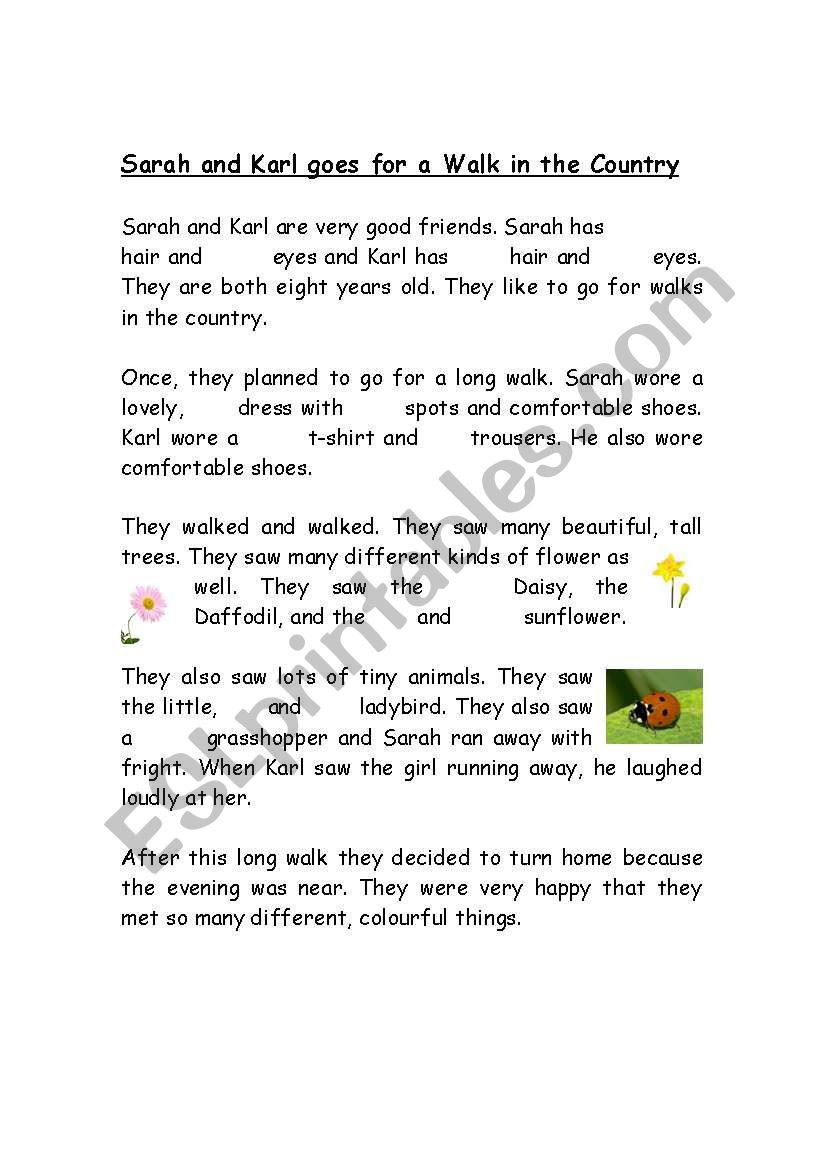 Sarah and Karl goes for a Walk in the Country

Sarah and Karl are very good friends. Sarah has hair and eyes and Karl has hair and eyes. They are both eight years old. They like to go for walks in the country.

Once, they planned to go for a long walk. Sarah wore a lovely, dress with spots and comfortable shoes. Karl wore a t-shirt and trousers. He also wore comfortable shoes.

They walked and walked. They saw many beautiful, tall trees. They saw many different kinds of flower as well. They saw the Daisy, the Daffodil, and the and sunflower.

They also saw lots of tiny animals. They saw the little, and ladybird. They also saw a grasshopper and Sarah ran away with fright. When Karl saw the girl running away, he laughed loudly at her.

After this long walk they decided to turn home because the evening was near. They were very happy that they met so many different, colourful things.

ESLprintables.com